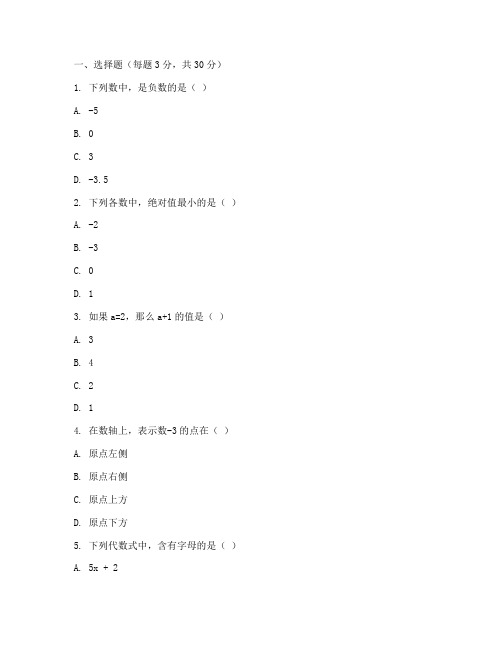 一、选择题（每题 3 分，共 30 分）

1. 下列数中，是负数的是（ ）

A. -5

B. 0

C. 3

D. -3.5

2. 下列各数中，绝对值最小的是（ ）

A. -2

B. -3

C. 0

D. 1

3. 如果 a=2，那么 a+1 的值是（ ）

A. 3

B. 4

C. 2

D. 1

4. 在数轴上，表示数-3 的点在（ ）

A. 原点左侧

B. 原点右侧

C. 原点上方

D. 原点下方

5. 下列代数式中，含有字母的是（ ）

A. 5x + 2